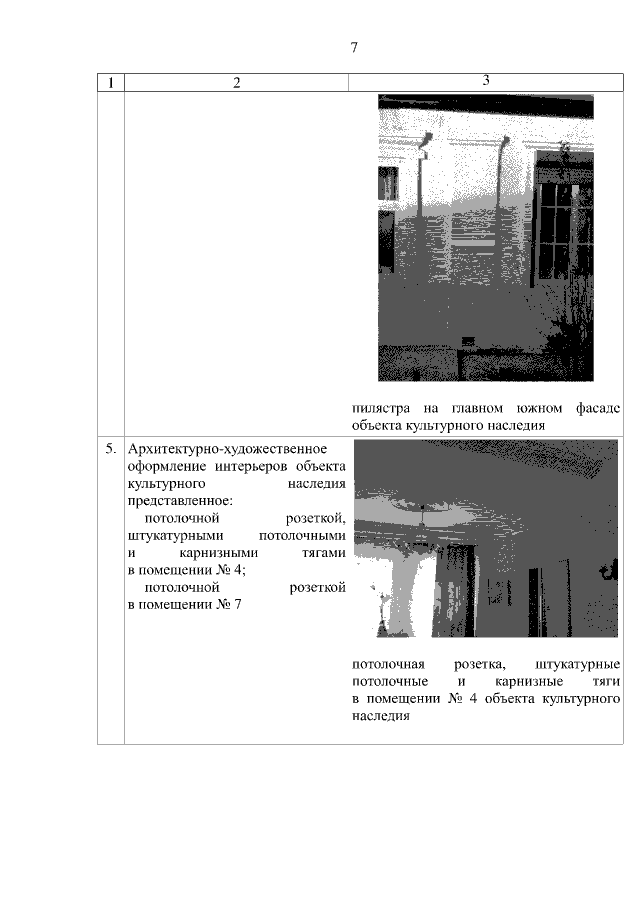 7

| 1 | 2 | 3 |
|---|---|---|
| | | пилястра на главном южном фасаде объекта культурного наследия |
| 5. | Архитектурно-художественное оформление интерьеров объекта культурного наследия представленное: потолочной розеткой, штукатурными потолочными и карнизными тягами в помещении № 4; потолочной розеткой в помещении № 7 | потолочная розетка, штукатурные потолочные и карнизные тяги в помещении № 4 объекта культурного наследия |